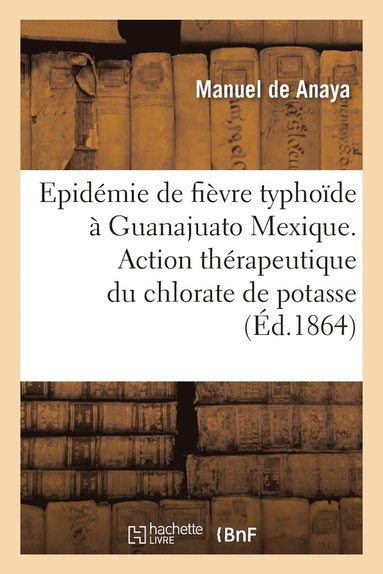 Manuel de Anaya

Epidémie de fièvre typhoïde à Guanajuato Mexique. Action thérapeutique du chlorate de potasse (Éd.1864)

hachette LIVRE

BnF